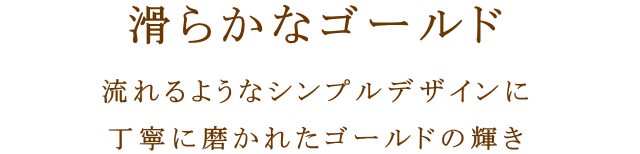 滑らかなゴールド

流れるようなシンプルデザインに
丁寧に磨かれたゴールドの輝き